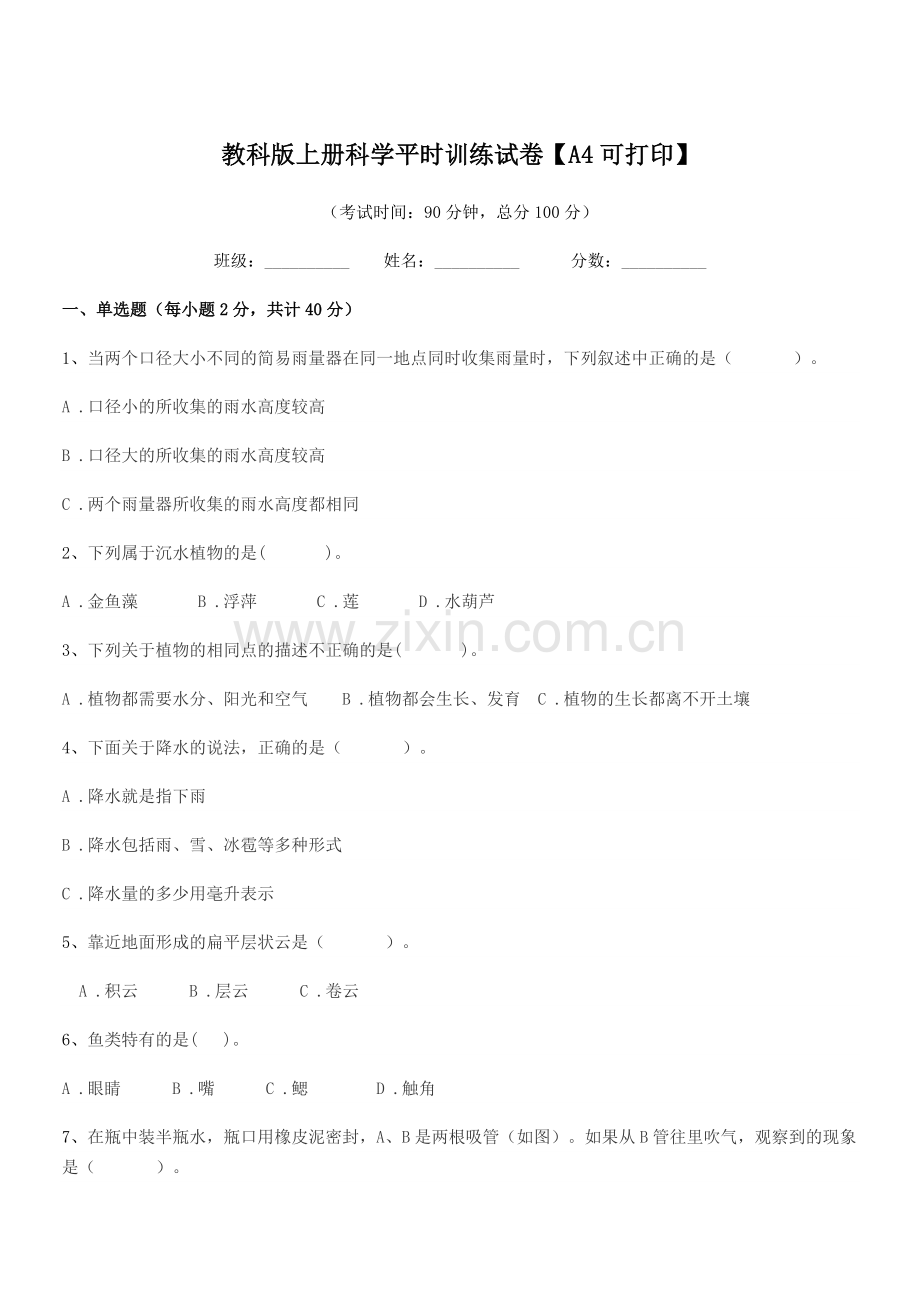 教科版上册科学平时训练试卷【A4可打印】

（考试时间：90分钟，总分100分）

班级：__________ 姓名：__________ 分数：__________

一、单选题（每小题2分，共计40分）

1、当两个口径大小不同的简易雨量器在同一地点同时收集雨量时，下列叙述中正确的是（　　）。

A．口径小的所收集的雨水高度较高

B．口径大的所收集的雨水高度较高

C．两个雨量器所收集的雨水高度都相同

2、下列属于沉水植物的是(　　)。

A．金鱼藻　　B．浮萍　　C．莲　　D．水葫芦

www.zixin.com.cn

3、下列关于植物的相同点的描述不正确的是(　　)。

A．植物都需要水分、阳光和空气　　B．植物都会生长、发育　C．植物的生长都离不开土壤

4、下面关于降水的说法，正确的是（　　）。

A．降水就是指下雨

B．降水包括雨、雪、冰雹等多种形式

C．降水量的多少用毫升表示

5、靠近地面形成的扁平层状云是（　　）。

A．积云　　B．层云　　C．卷云

6、鱼类特有的是(　)。

A．眼睛　　B．嘴　　C．鳃　　D．触角

7、在瓶中装半瓶水，瓶口用橡皮泥密封，A、B是两根吸管（如图）。如果从B管往里吹气，观察到的现象是（　　）。